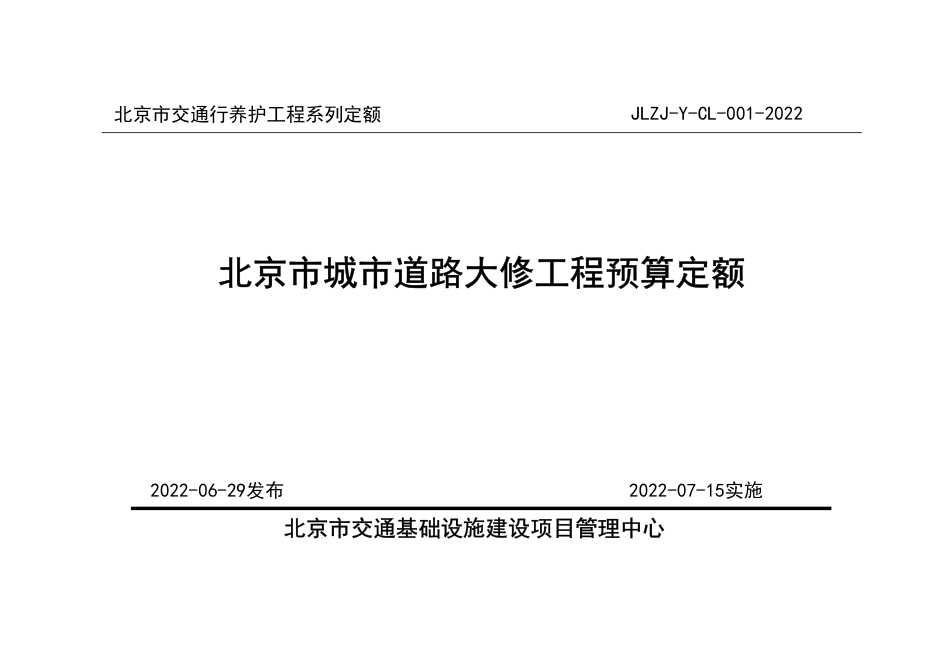 北京市交通行养护工程系列定额 JLZJ-Y-CL-001-2022

北京市城市道路大修工程预算定额

2022-06-29发布 2022-07-15实施

北京市交通基础设施建设项目管理中心